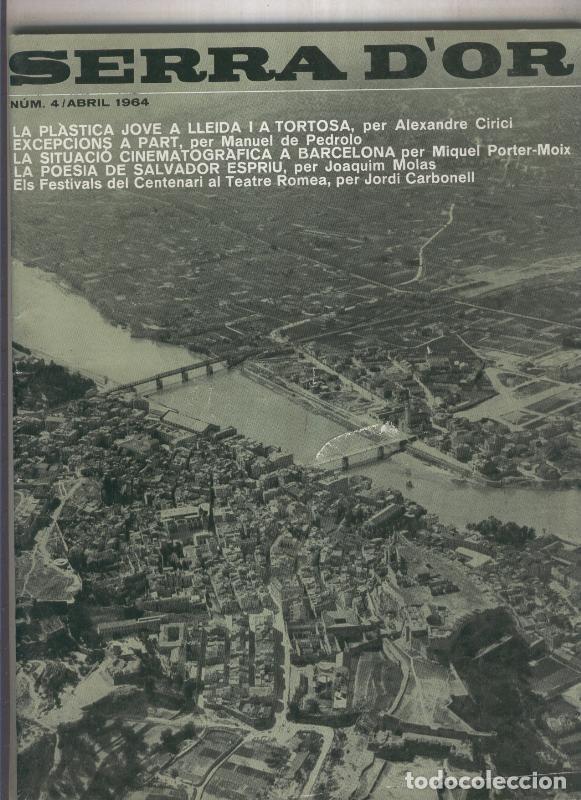 SERRA D'OR

NÚM. 4 / ABRIL 1964

LA PLÀSTICA JOVE A LLEIDA I A TORTOSA, per Alexandre Cirici
EXCEPCIONS A PART, per Manuel de Pedrolo
LA SITUACIÓ CINEMATOGRÀFICA A BARCELONA per Miquel Porter-Moix
LA POESIA DE SALVADOR ESPRIU, per Joaquim Molas
Els Festivals del Centenari al Teatre Romea, per Jordi Carbonell

todocoleccion